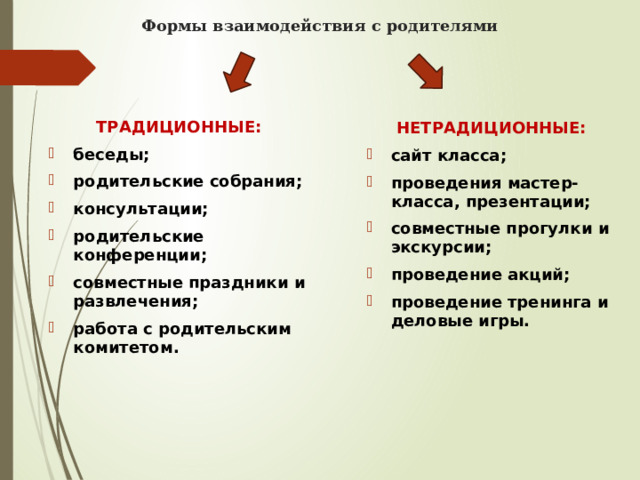 Формы взаимодействия с родителями

ТРАДИЦИОННЫЕ:

беседы;

родительские собрания;

консультации;

родительские конференции;

совместные праздники и развлечения;

работа с родительским комитетом.

НЕТРАДИЦИОННЫЕ:

сайт класса;

проведения мастер-класса, презентации;

совместные прогулки и экскурсии;

проведение акций;

проведение тренинга и деловые игры.